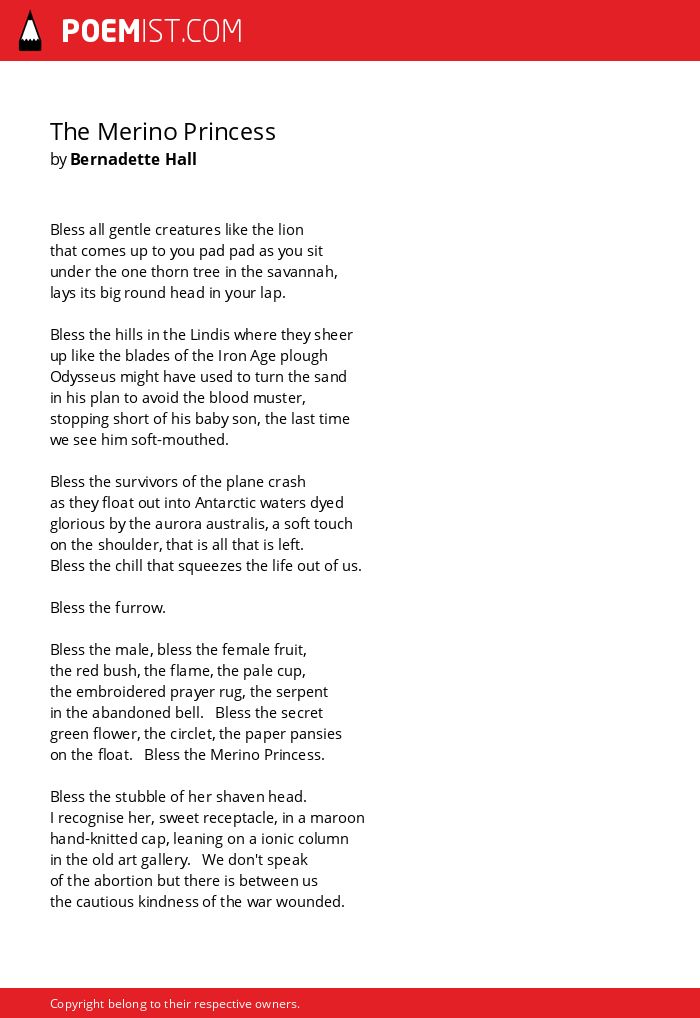 POEMIST.COM

The Merino Princess
by Bernadette Hall

Bless all gentle creatures like the lion
that comes up to you pad pad as you sit
under the one thorn tree in the savannah,
lays its big round head in your lap.

Bless the hills in the Lindis where they sheer
up like the blades of the Iron Age plough
Odysseus might have used to turn the sand
in his plan to avoid the blood muster,
stopping short of his baby son, the last time
we see him soft-mouthed.

Bless the survivors of the plane crash
as they float out into Antarctic waters dyed
glorious by the aurora australis, a soft touch
on the shoulder, that is all that is left.
Bless the chill that squeezes the life out of us.

Bless the furrow.

Bless the male, bless the female fruit,
the red bush, the flame, the pale cup,
the embroidered prayer rug, the serpent
in the abandoned bell.   Bless the secret
green flower, the circlet, the paper pansies
on the float.   Bless the Merino Princess.

Bless the stubble of her shaven head.
I recognise her, sweet receptacle, in a maroon
hand-knitted cap, leaning on a ionic column
in the old art gallery.   We don't speak
of the abortion but there is between us
the cautious kindness of the war wounded.

Copyright belong to their respective owners.